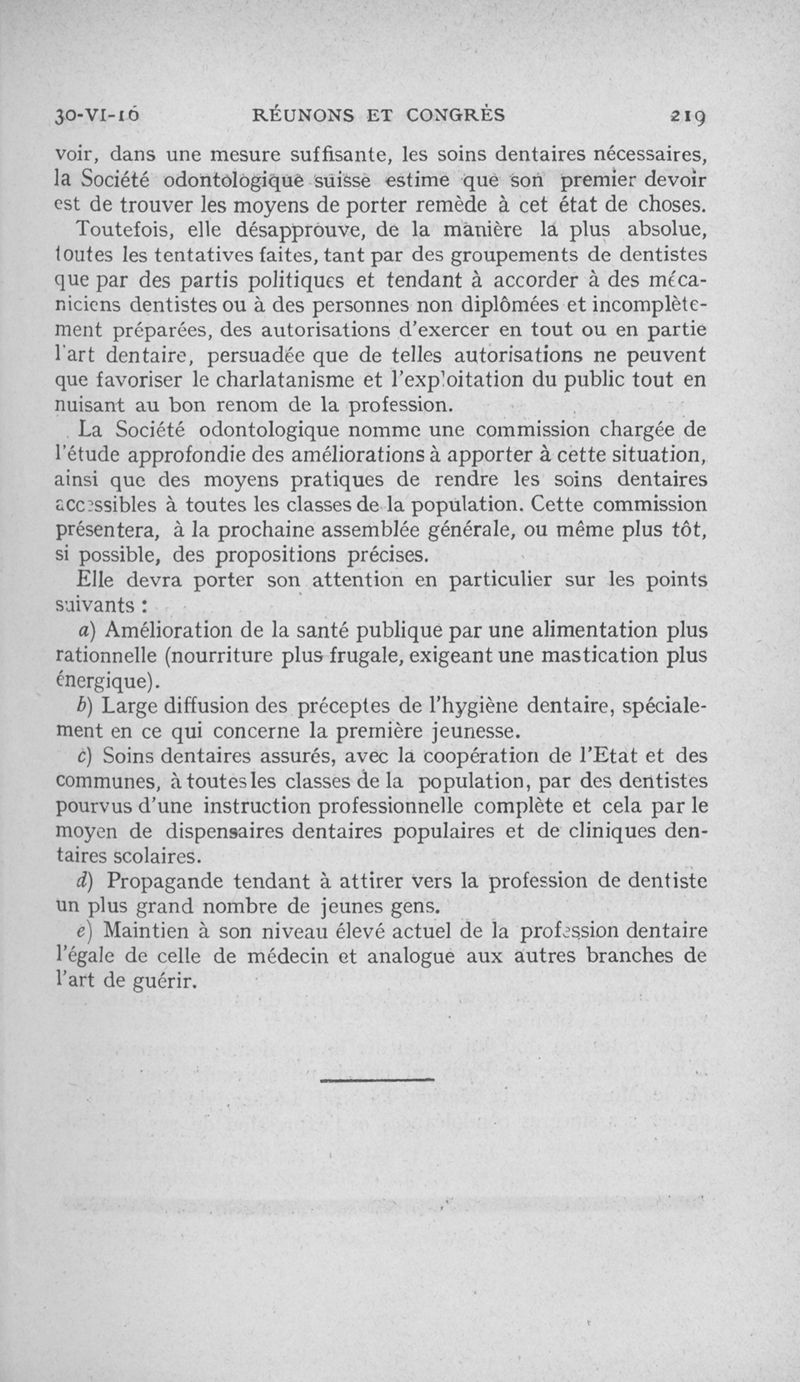 30-VI-16 RÉUNONS ET CONGRÈS 219

voir, dans une mesure suffisante, les soins dentaires nécessaires, la Société odontologique suisse estime que son premier devoir est de trouver les moyens de porter remède à cet état de choses.

Toutefois, elle désapprouve, de la manière la plus absolue, toutes les tentatives faites, tant par des groupements de dentistes que par des partis politiques et tendant à accorder à des mécaniciens dentistes ou à des personnes non diplômées et incomplètement préparées, des autorisations d'exercer en tout ou en partie l'art dentaire, persuadée que de telles autorisations ne peuvent que favoriser le charlatanisme et l'exploitation du public tout en nuisant au bon renom de la profession.

La Société odontologique nomme une commission chargée de l'étude approfondie des améliorations à apporter à cette situation, ainsi que des moyens pratiques de rendre les soins dentaires accessibles à toutes les classes de la population. Cette commission présentera, à la prochaine assemblée générale, ou même plus tôt, si possible, des propositions précises.

Elle devra porter son attention en particulier sur les points suivants :

a) Amélioration de la santé publique par une alimentation plus rationnelle (nourriture plus frugale, exigeant une mastication plus énergique).

b) Large diffusion des préceptes de l'hygiène dentaire, spécialement en ce qui concerne la première jeunesse.

c) Soins dentaires assurés, avec la coopération de l'Etat et des communes, à toutes les classes de la population, par des dentistes pourvus d'une instruction professionnelle complète et cela par le moyen de dispensaires dentaires populaires et de cliniques dentaires scolaires.

d) Propagande tendant à attirer vers la profession de dentiste un plus grand nombre de jeunes gens.

e) Maintien à son niveau élevé actuel de la profession dentaire l'égale de celle de médecin et analogue aux autres branches de l'art de guérir.